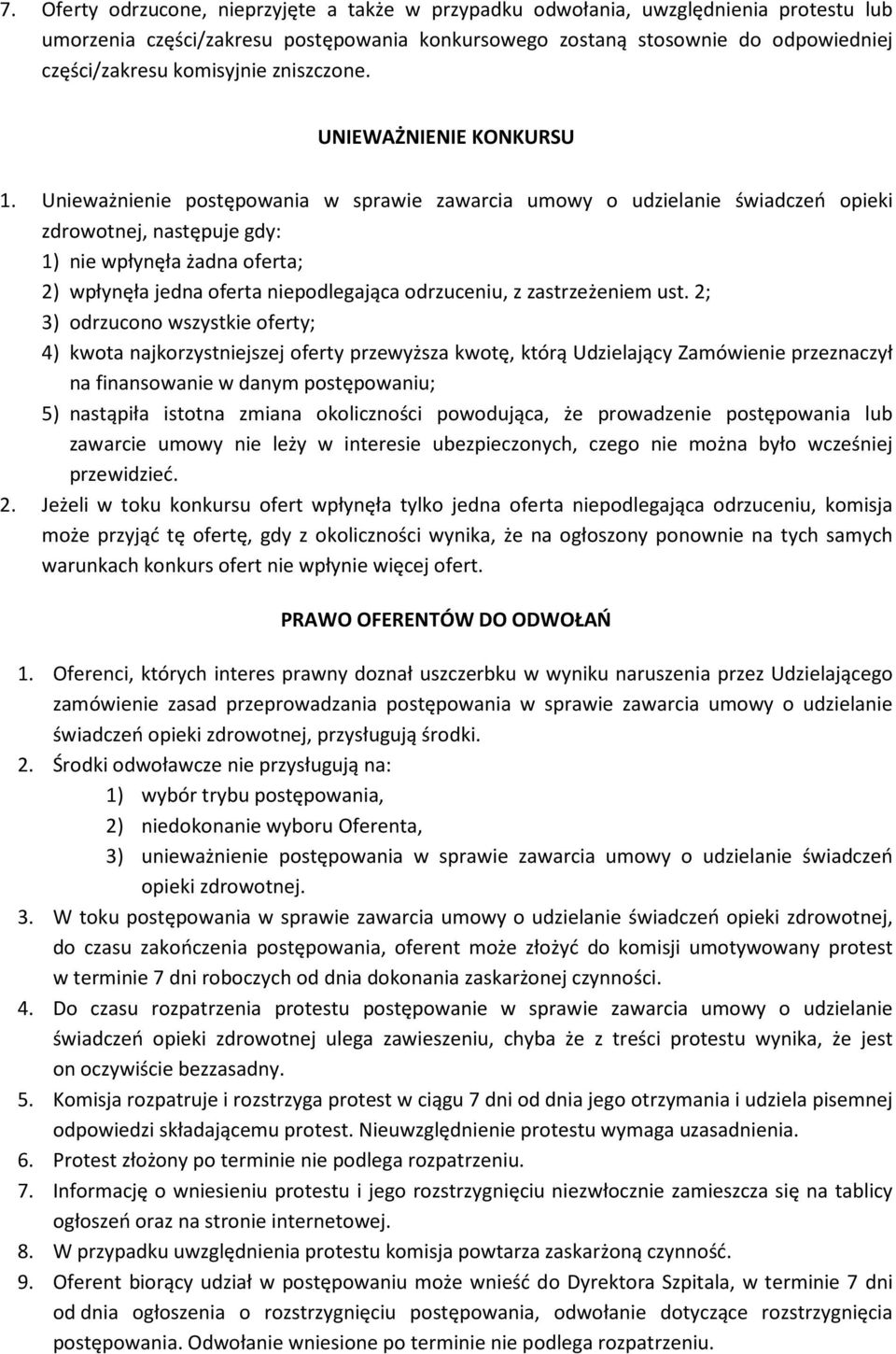 7. Oferty odrzucone, nieprzyjęte a także w przypadku odwołania, uwzględnienia protestu lub umorzenia części/zakresu postępowania konkursowego zostaną stosownie do odpowiedniej części/zakresu komisyjnie zniszczone.

UNIEWAŻNIENIE KONKURSU

1. Unieważnienie postępowania w sprawie zawarcia umowy o udzielanie świadczeń opieki zdrowotnej, następuje gdy:
1) nie wpłynęła żadna oferta;
2) wpłynęła jedna oferta niepodlegająca odrzuceniu, z zastrzeżeniem ust. 2;
3) odrzucono wszystkie oferty;
4) kwota najkorzystniejszej oferty przewyższa kwotę, którą Udzielający Zamówienie przeznaczył na finansowanie w danym postępowaniu;
5) nastąpiła istotna zmiana okoliczności powodująca, że prowadzenie postępowania lub zawarcie umowy nie leży w interesie ubezpieczonych, czego nie można było wcześniej przewidzieć.
2. Jeżeli w toku konkursu ofert wpłynęła tylko jedna oferta niepodlegająca odrzuceniu, komisja może przyjąć tę ofertę, gdy z okoliczności wynika, że na ogłoszony ponownie na tych samych warunkach konkurs ofert nie wpłynie więcej ofert.

PRAWO OFERENTÓW DO ODWOŁAŃ

1. Oferenci, których interes prawny doznał uszczerbku w wyniku naruszenia przez Udzielającego zamówienie zasad przeprowadzania postępowania w sprawie zawarcia umowy o udzielanie świadczeń opieki zdrowotnej, przysługują środki.
2. Środki odwoławcze nie przysługują na:
1) wybór trybu postępowania,
2) niedokonanie wyboru Oferenta,
3) unieważnienie postępowania w sprawie zawarcia umowy o udzielanie świadczeń opieki zdrowotnej.
3. W toku postępowania w sprawie zawarcia umowy o udzielanie świadczeń opieki zdrowotnej, do czasu zakończenia postępowania, oferent może złożyć do komisji umotywowany protest w terminie 7 dni roboczych od dnia dokonania zaskarżonej czynności.
4. Do czasu rozpatrzenia protestu postępowanie w sprawie zawarcia umowy o udzielanie świadczeń opieki zdrowotnej ulega zawieszeniu, chyba że z treści protestu wynika, że jest on oczywiście bezzasadny.
5. Komisja rozpatruje i rozstrzyga protest w ciągu 7 dni od dnia jego otrzymania i udziela pisemnej odpowiedzi składającemu protest. Nieuwzględnienie protestu wymaga uzasadnienia.
6. Protest złożony po terminie nie podlega rozpatrzeniu.
7. Informację o wniesieniu protestu i jego rozstrzygnięciu niezwłocznie zamieszcza się na tablicy ogłoszeń oraz na stronie internetowej.
8. W przypadku uwzględnienia protestu komisja powtarza zaskarżoną czynność.
9. Oferent biorący udział w postępowaniu może wnieść do Dyrektora Szpitala, w terminie 7 dni od dnia ogłoszenia o rozstrzygnięciu postępowania, odwołanie dotyczące rozstrzygnięcia postępowania. Odwołanie wniesione po terminie nie podlega rozpatrzeniu.